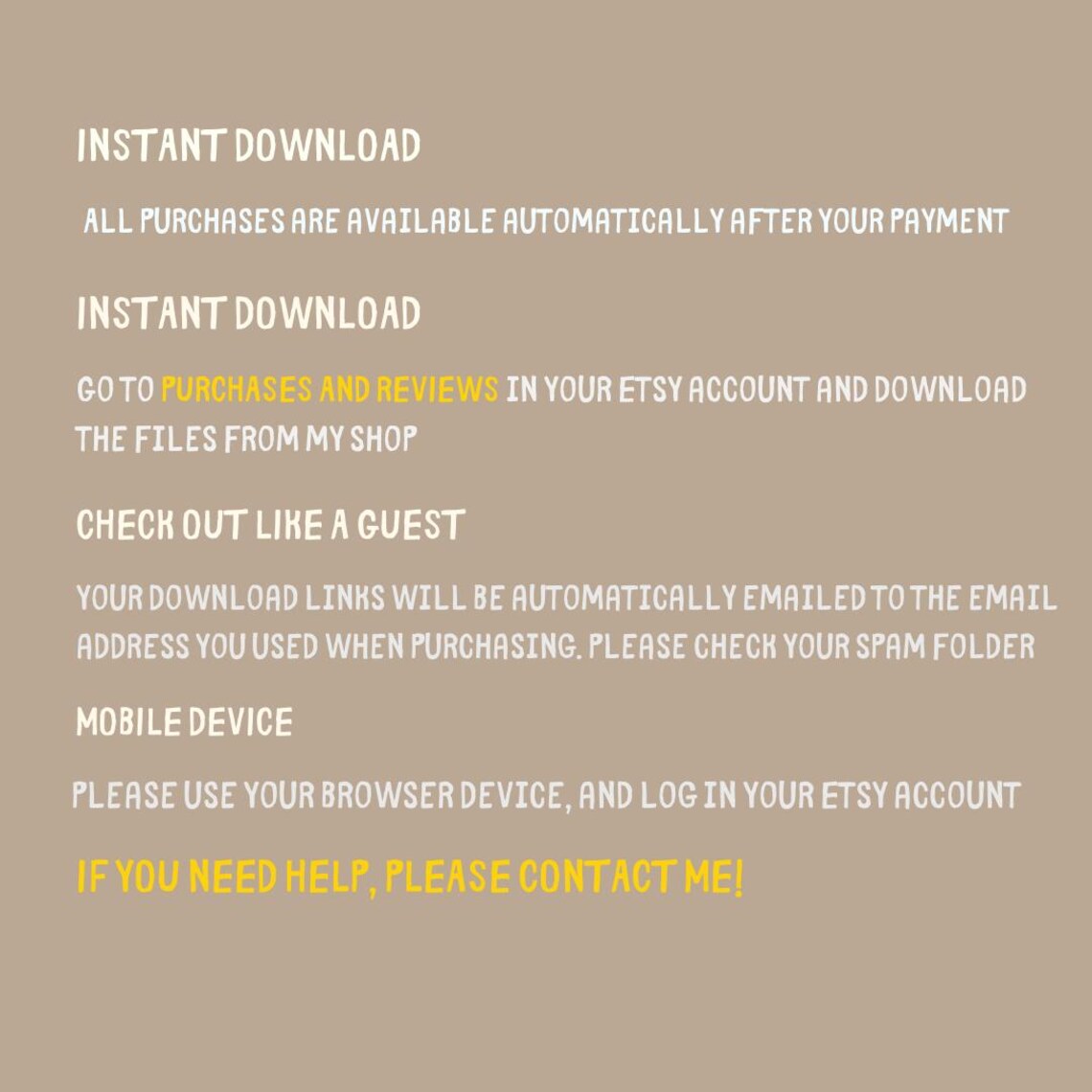 INSTANT DOWNLOAD

ALL PURCHASES ARE AVAILABLE AUTOMATICALLY AFTER YOUR PAYMENT

INSTANT DOWNLOAD

GO TO PURCHASES AND REVIEWS IN YOUR ETSY ACCOUNT AND DOWNLOAD THE FILES FROM MY SHOP

CHECK OUT LIKE A GUEST

YOUR DOWNLOAD LINKS WILL BE AUTOMATICALLY EMAILED TO THE EMAIL ADDRESS YOU USED WHEN PURCHASING. PLEASE CHECK YOUR SPAM FOLDER

MOBILE DEVICE

PLEASE USE YOUR BROWSER DEVICE, AND LOG IN YOUR ETSY ACCOUNT

IF YOU NEED HELP, PLEASE CONTACT ME!